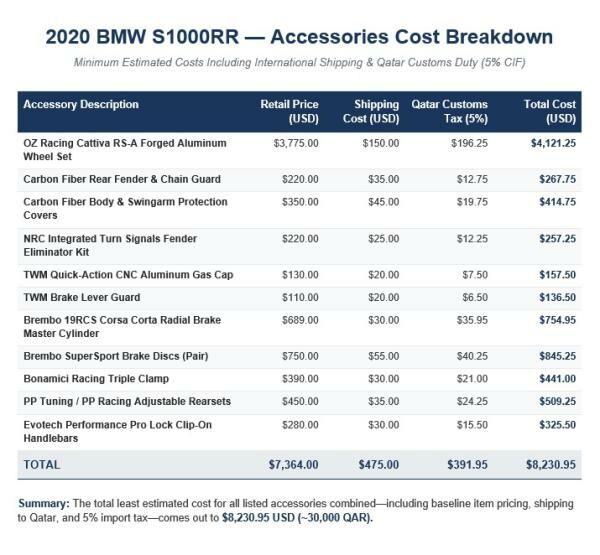 2020 BMW S1000RR — Accessories Cost Breakdown

Minimum Estimated Costs Including International Shipping & Qatar Customs Duty (5% CIF)

| Accessory Description | Retail Price (USD) | Shipping Cost (USD) | Qatar Customs Tax (5%) | Total Cost (USD) |
|---|---|---|---|---|
| OZ Racing Cattiva RS-A Forged Aluminum Wheel Set | $3,775.00 | $150.00 | $196.25 | $4,121.25 |
| Carbon Fiber Rear Fender & Chain Guard | $220.00 | $35.00 | $12.75 | $267.75 |
| Carbon Fiber Body & Swingarm Protection Covers | $350.00 | $45.00 | $19.75 | $414.75 |
| NRC Integrated Turn Signals Fender Eliminator Kit | $220.00 | $25.00 | $12.25 | $257.25 |
| TWM Quick-Action CNC Aluminum Gas Cap | $130.00 | $20.00 | $7.50 | $157.50 |
| TWM Brake Lever Guard | $110.00 | $20.00 | $6.50 | $136.50 |
| Brembo 19RCS Corsa Corta Radial Brake Master Cylinder | $689.00 | $30.00 | $35.95 | $754.95 |
| Brembo SuperSport Brake Discs (Pair) | $750.00 | $55.00 | $40.25 | $845.25 |
| Bonamici Racing Triple Clamp | $390.00 | $30.00 | $21.00 | $441.00 |
| PP Tuning / PP Racing Adjustable Rearsets | $450.00 | $35.00 | $24.25 | $509.25 |
| Evotech Performance Pro Lock Clip-On Handlebars | $280.00 | $30.00 | $15.50 | $325.50 |
| TOTAL | $7,364.00 | $475.00 | $391.95 | $8,230.95 |

Summary: The total least estimated cost for all listed accessories combined—including baseline item pricing, shipping to Qatar, and 5% import tax—comes out to $8,230.95 USD (~30,000 QAR).